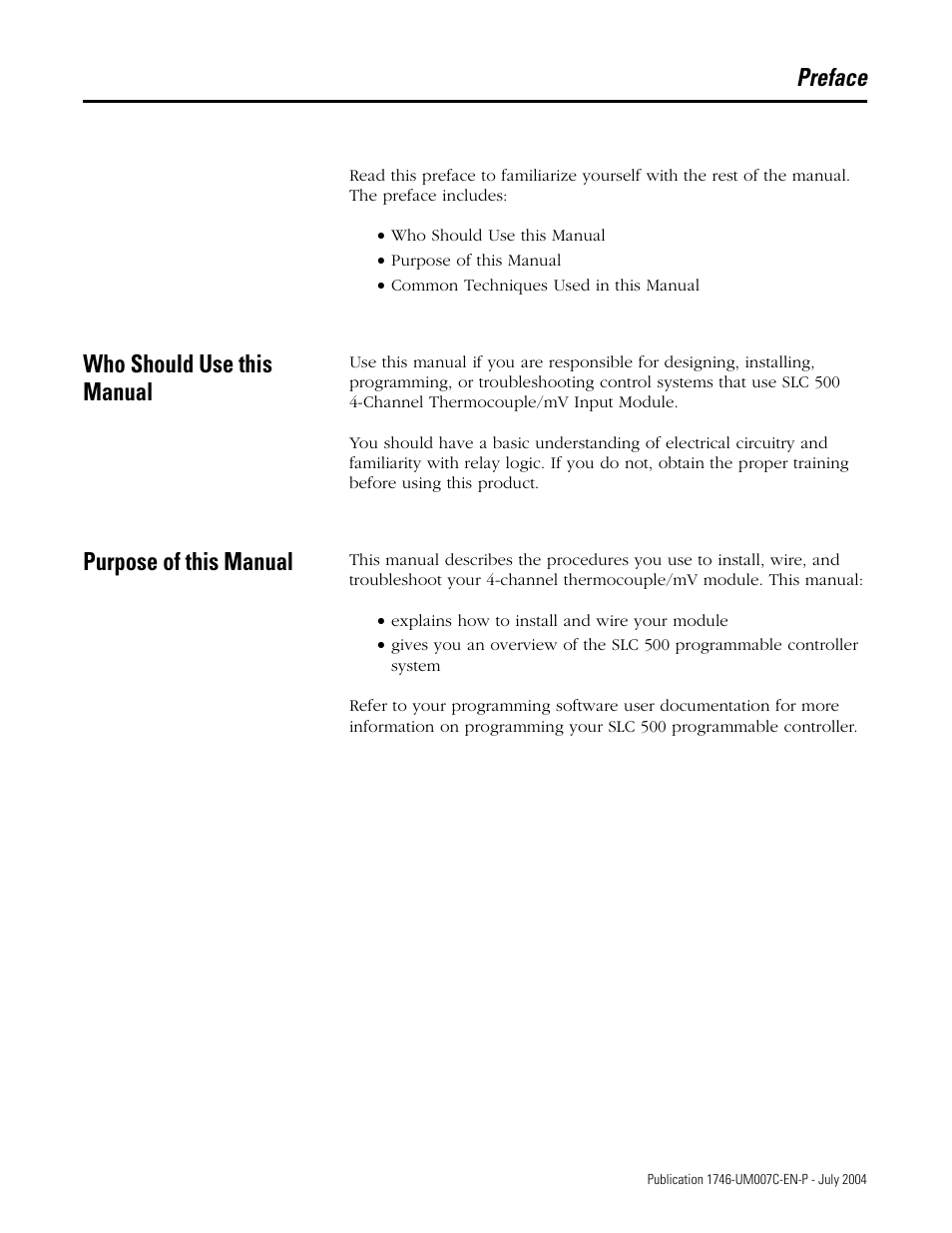 Preface

Read this preface to familiarize yourself with the rest of the manual. The preface includes:

• Who Should Use this Manual
• Purpose of this Manual
• Common Techniques Used in this Manual

Who Should Use this Manual

Use this manual if you are responsible for designing, installing, programming, or troubleshooting control systems that use SLC 500 4-Channel Thermocouple/mV Input Module.

You should have a basic understanding of electrical circuitry and familiarity with relay logic. If you do not, obtain the proper training before using this product.

Purpose of this Manual

This manual describes the procedures you use to install, wire, and troubleshoot your 4-channel thermocouple/mV module. This manual:

• explains how to install and wire your module
• gives you an overview of the SLC 500 programmable controller system

Refer to your programming software user documentation for more information on programming your SLC 500 programmable controller.

Publication 1746-UM007C-EN-P - July 2004